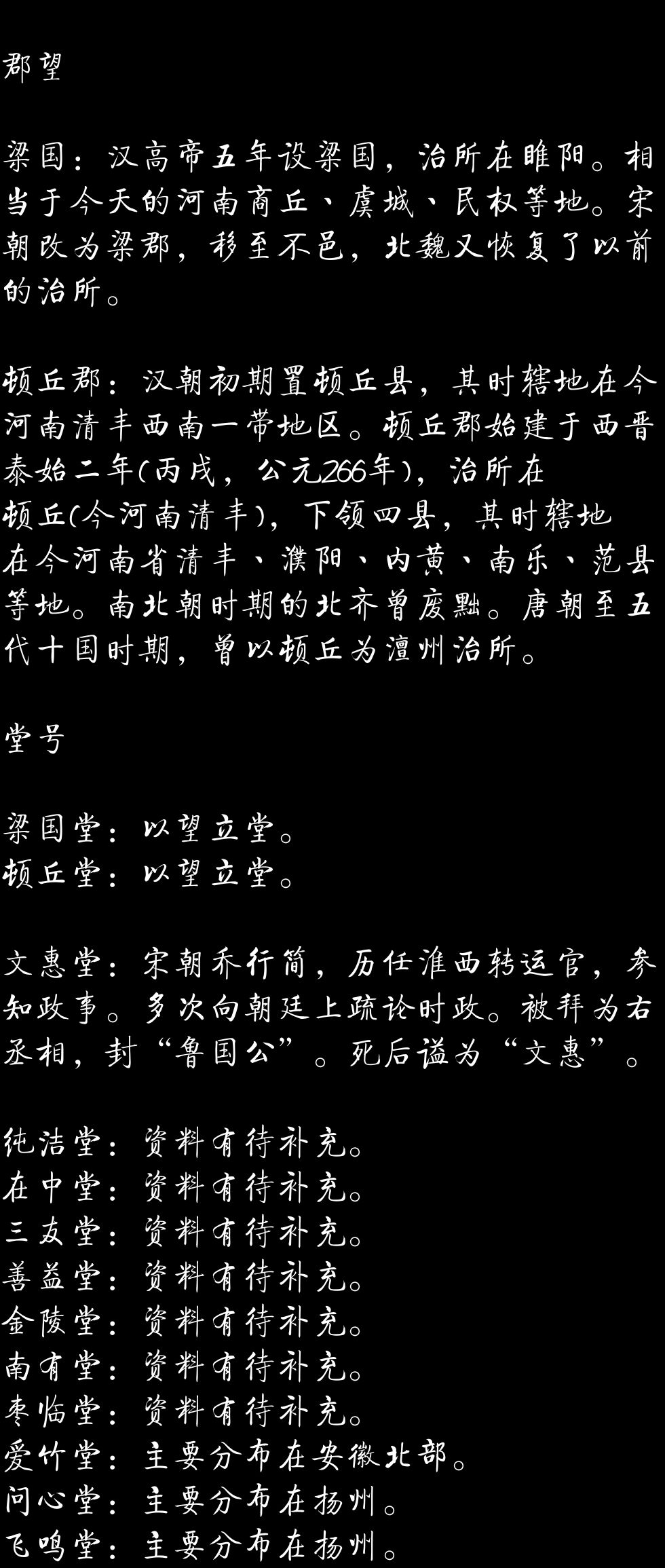 郡望

梁国：汉高帝五年设梁国，治所在睢阳。相当于今天的河南商丘、虞城、民权等地。宋朝改为梁郡，移至不邑，北魏又恢复了以前的治所。

顿丘郡：汉朝初期置顿丘县，其时辖地在今河南清丰西南一带地区。顿丘郡始建于西晋泰始二年(丙戌，公元266年)，治所在顿丘(今河南清丰)，下领四县，其时辖地在今河南省清丰、濮阳、内黄、南乐、范县等地。南北朝时期的北齐曾废黜。唐朝至五代十国时期，曾以顿丘为澶州治所。

堂号

梁国堂：以望立堂。
顿丘堂：以望立堂。

文惠堂：宋朝乔行简，历任淮西转运官，参知政事。多次向朝廷上疏论时政。被拜为右丞相，封“鲁国公”。死后谥为“文惠”。

纯洁堂：资料有待补充。
在中堂：资料有待补充。
三友堂：资料有待补充。
善益堂：资料有待补充。
金陵堂：资料有待补充。
南有堂：资料有待补充。
枣临堂：资料有待补充。
爱竹堂：主要分布在安徽北部。
问心堂：主要分布在扬州。
飞鸣堂：主要分布在扬州。